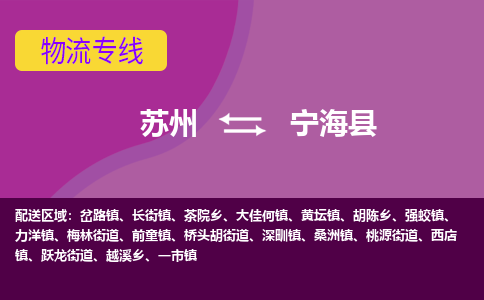 物流专线

苏州 宁海县

配送区域：岔路镇、长街镇、茶院乡、大佳何镇、黄坛镇、胡陈乡、强蛟镇、力洋镇、梅林街道、前童镇、桥头胡街道、深甽镇、桑洲镇、桃源街道、西店镇、跃龙街道、越溪乡、一市镇